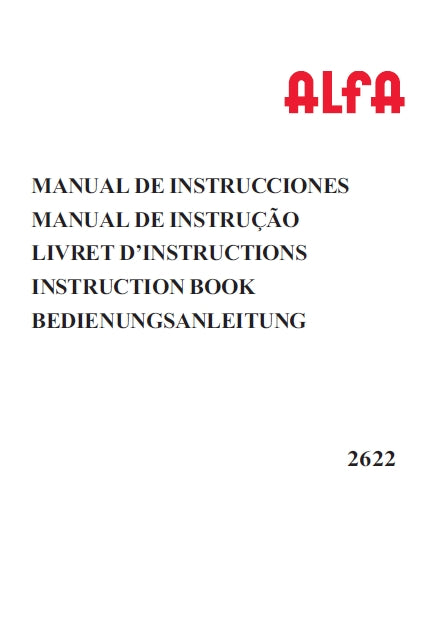 ALFA

MANUAL DE INSTRUCCIONES
MANUAL DE INSTRUÇÃO
LIVRET D'INSTRUCTIONS
INSTRUCTION BOOK
BEDIENUNGSANLEITUNG

2622